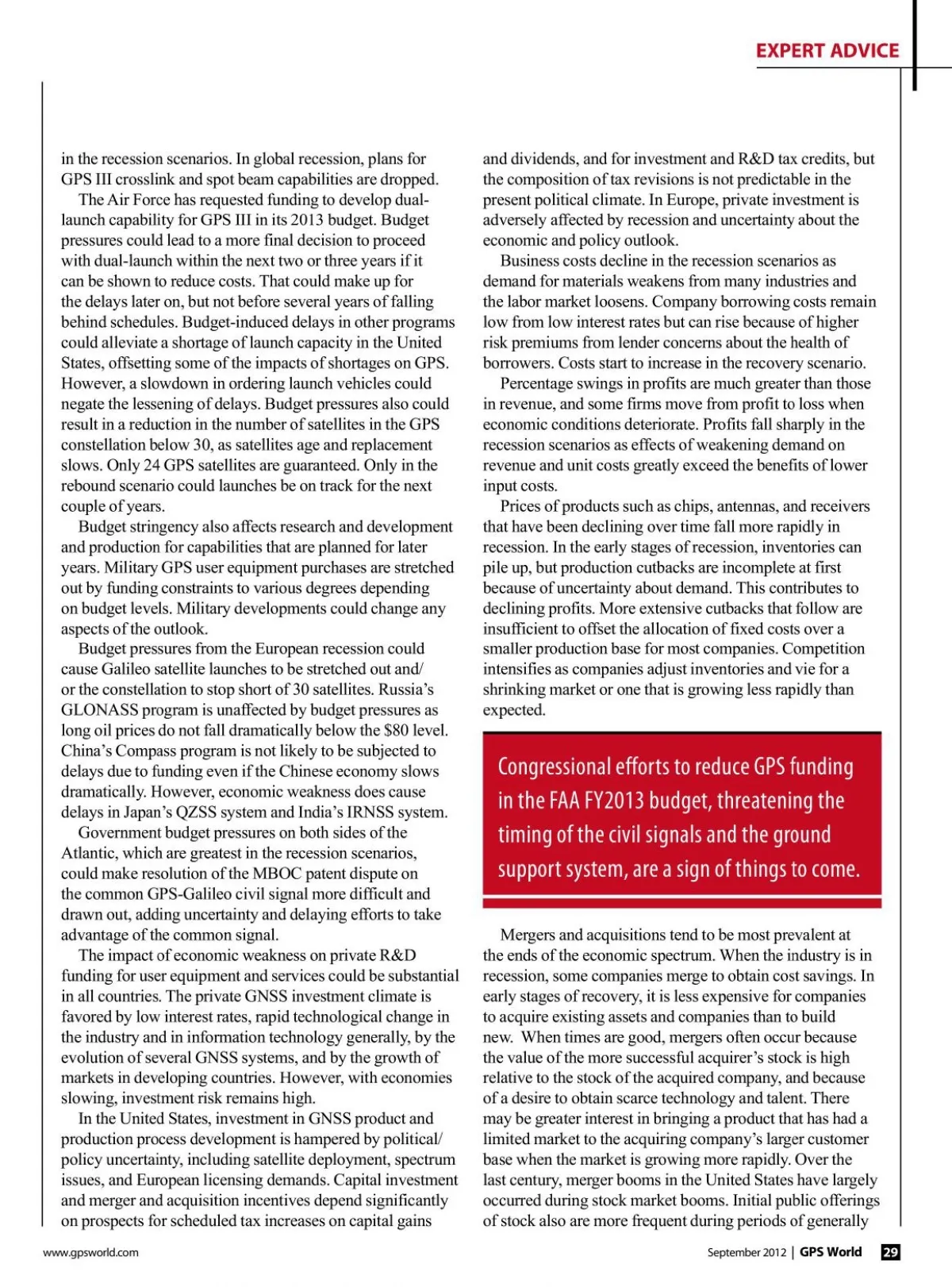 EXPERT ADVICE

in the recession scenarios. In global recession, plans for GPS III crosslink and spot beam capabilities are dropped.

The Air Force has requested funding to develop dual-launch capability for GPS III in its 2013 budget. Budget pressures could lead to a more final decision to proceed with dual-launch within the next two or three years if it can be shown to reduce costs. That could make up for the delays later on, but not before several years of falling behind schedules. Budget-induced delays in other programs could alleviate a shortage of launch capacity in the United States, offsetting some of the impacts of shortages on GPS. However, a slowdown in ordering launch vehicles could negate the lessening of delays. Budget pressures also could result in a reduction in the number of satellites in the GPS constellation below 30, as satellites age and replacement slows. Only 24 GPS satellites are guaranteed. Only in the rebound scenario could launches be on track for the next couple of years.

Budget stringency also affects research and development and production for capabilities that are planned for later years. Military GPS user equipment purchases are stretched out by funding constraints to various degrees depending on budget levels. Military developments could change any aspects of the outlook.

Budget pressures from the European recession could cause Galileo satellite launches to be stretched out and/or the constellation to stop short of 30 satellites. Russia's GLONASS program is unaffected by budget pressures as long oil prices do not fall dramatically below the $80 level. China's Compass program is not likely to be subjected to delays due to funding even if the Chinese economy slows dramatically. However, economic weakness does cause delays in Japan's QZSS system and India's IRNSS system.

Government budget pressures on both sides of the Atlantic, which are greatest in the recession scenarios, could make resolution of the MBOC patent dispute on the common GPS-Galileo civil signal more difficult and drawn out, adding uncertainty and delaying efforts to take advantage of the common signal.

The impact of economic weakness on private R&D funding for user equipment and services could be substantial in all countries. The private GNSS investment climate is favored by low interest rates, rapid technological change in the industry and in information technology generally, by the evolution of several GNSS systems, and by the growth of markets in developing countries. However, with economies slowing, investment risk remains high.

In the United States, investment in GNSS product and production process development is hampered by political/policy uncertainty, including satellite deployment, spectrum issues, and European licensing demands. Capital investment and merger and acquisition incentives depend significantly on prospects for scheduled tax increases on capital gains and dividends, and for investment and R&D tax credits, but the composition of tax revisions is not predictable in the present political climate. In Europe, private investment is adversely affected by recession and uncertainty about the economic and policy outlook.

Business costs decline in the recession scenarios as demand for materials weakens from many industries and the labor market loosens. Company borrowing costs remain low from low interest rates but can rise because of higher risk premiums from lender concerns about the health of borrowers. Costs start to increase in the recovery scenario.

Percentage swings in profits are much greater than those in revenue, and some firms move from profit to loss when economic conditions deteriorate. Profits fall sharply in the recession scenarios as effects of weakening demand on revenue and unit costs greatly exceed the benefits of lower input costs.

Prices of products such as chips, antennas, and receivers that have been declining over time fall more rapidly in recession. In the early stages of recession, inventories can pile up, but production cutbacks are incomplete at first because of uncertainty about demand. This contributes to declining profits. More extensive cutbacks that follow are insufficient to offset the allocation of fixed costs over a smaller production base for most companies. Competition intensifies as companies adjust inventories and vie for a shrinking market or one that is growing less rapidly than expected.

Congressional efforts to reduce GPS funding in the FAA FY2013 budget, threatening the timing of the civil signals and the ground support system, are a sign of things to come.

Mergers and acquisitions tend to be most prevalent at the ends of the economic spectrum. When the industry is in recession, some companies merge to obtain cost savings. In early stages of recovery, it is less expensive for companies to acquire existing assets and companies than to build new. When times are good, mergers often occur because the value of the more successful acquirer's stock is high relative to the stock of the acquired company, and because of a desire to obtain scarce technology and talent. There may be greater interest in bringing a product that has had a limited market to the acquiring company's larger customer base when the market is growing more rapidly. Over the last century, merger booms in the United States have largely occurred during stock market booms. Initial public offerings of stock also are more frequent during periods of generally

www.gpsworld.com

September 2012 | GPS World 29